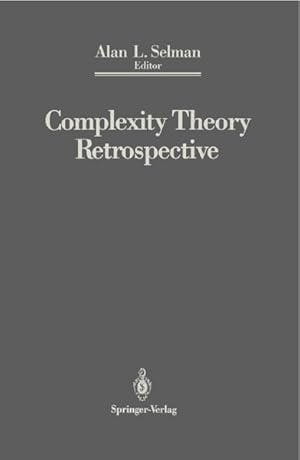 Alan L. Selman
Editor

Complexity Theory
Retrospective

Springer-Verlag